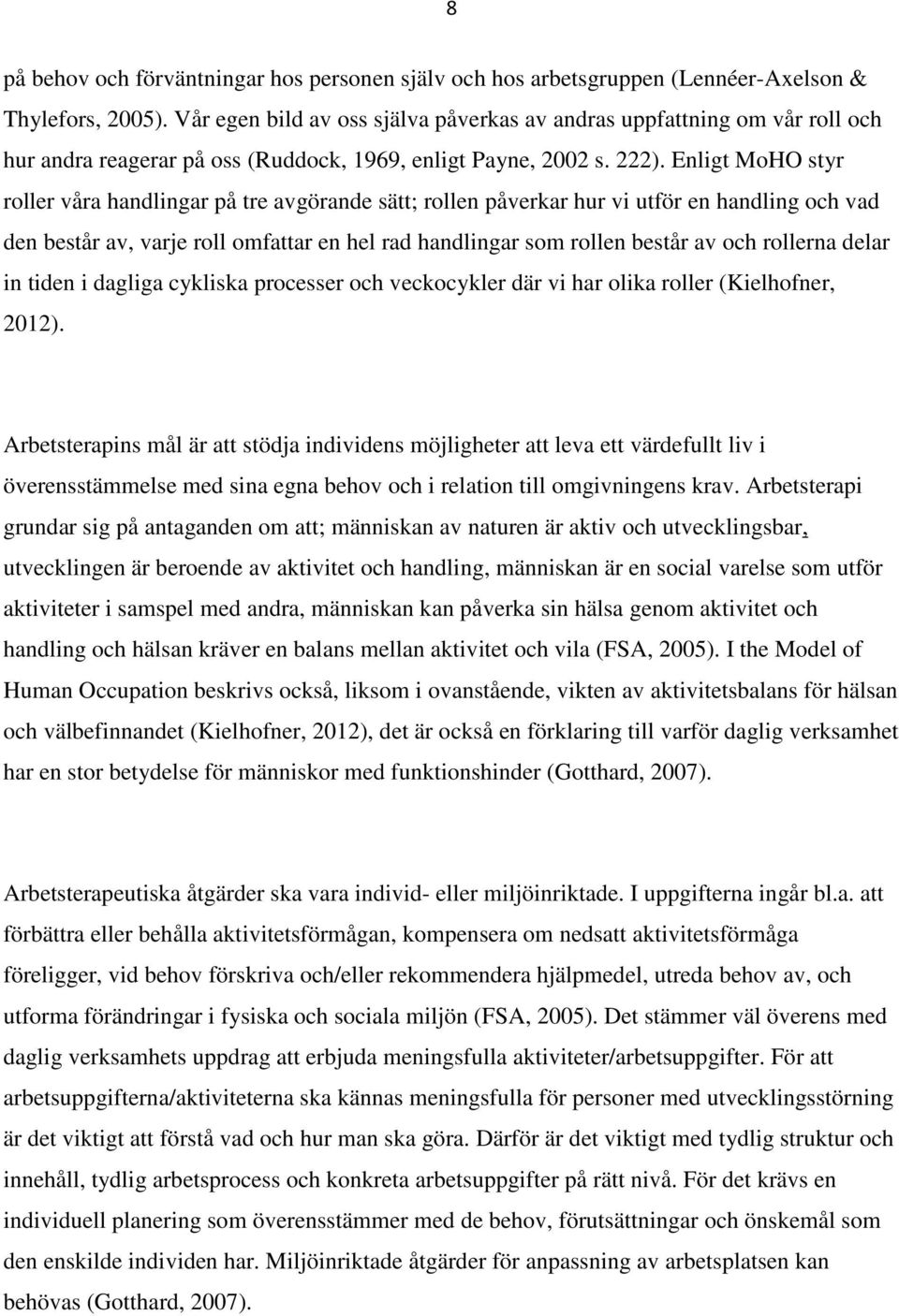 8

på behov och förväntningar hos personen själv och hos arbetsgruppen (Lennéer-Axelson & Thylefors, 2005). Vår egen bild av oss själva påverkas av andras uppfattning om vår roll och hur andra reagerar på oss (Ruddock, 1969, enligt Payne, 2002 s. 222). Enligt MoHO styr roller våra handlingar på tre avgörande sätt; rollen påverkar hur vi utför en handling och vad den består av, varje roll omfattar en hel rad handlingar som rollen består av och rollerna delar in tiden i dagliga cykliska processer och veckocykler där vi har olika roller (Kielhofner, 2012).

Arbetsterapins mål är att stödja individens möjligheter att leva ett värdefullt liv i överensstämmelse med sina egna behov och i relation till omgivningens krav. Arbetsterapi grundar sig på antaganden om att; människan av naturen är aktiv och utvecklingsbar, utvecklingen är beroende av aktivitet och handling, människan är en social varelse som utför aktiviteter i samspel med andra, människan kan påverka sin hälsa genom aktivitet och handling och hälsan kräver en balans mellan aktivitet och vila (FSA, 2005). I the Model of Human Occupation beskrivs också, liksom i ovanstående, vikten av aktivitetsbalans för hälsan och välbefinnandet (Kielhofner, 2012), det är också en förklaring till varför daglig verksamhet har en stor betydelse för människor med funktionshinder (Gotthard, 2007).

Arbetsterapeutiska åtgärder ska vara individ- eller miljöinriktade. I uppgifterna ingår bl.a. att förbättra eller behålla aktivitetsförmågan, kompensera om nedsatt aktivitetsförmåga föreligger, vid behov förskriva och/eller rekommendera hjälpmedel, utreda behov av, och utforma förändringar i fysiska och sociala miljön (FSA, 2005). Det stämmer väl överens med daglig verksamhets uppdrag att erbjuda meningsfulla aktiviteter/arbetsuppgifter. För att arbetsuppgifterna/aktiviteterna ska kännas meningsfulla för personer med utvecklingsstörning är det viktigt att förstå vad och hur man ska göra. Därför är det viktigt med tydlig struktur och innehåll, tydlig arbetsprocess och konkreta arbetsuppgifter på rätt nivå. För det krävs en individuell planering som överensstämmer med de behov, förutsättningar och önskemål som den enskilde individen har. Miljöinriktade åtgärder för anpassning av arbetsplatsen kan behövas (Gotthard, 2007).